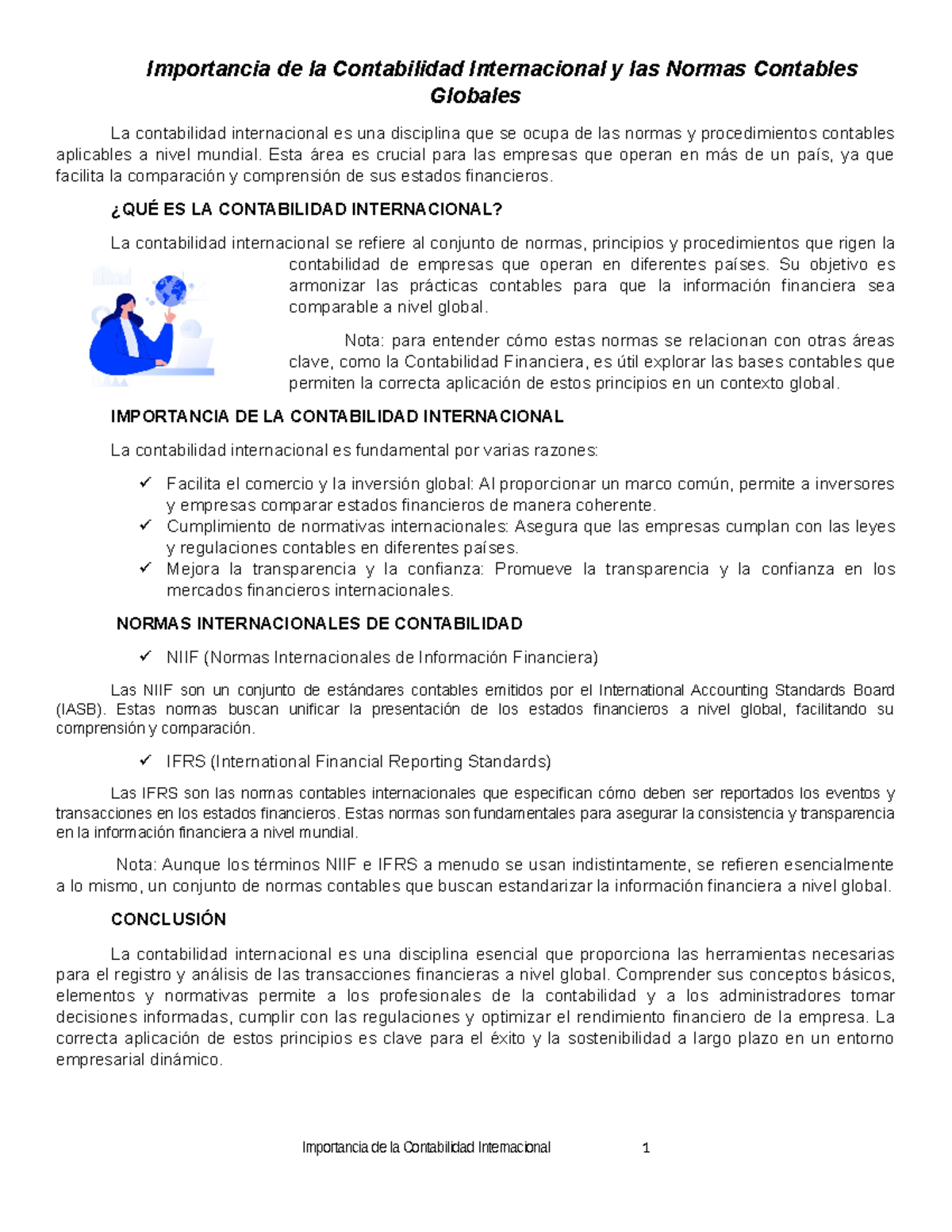 Importancia de la Contabilidad Internacional y las Normas Contables Globales

La contabilidad internacional es una disciplina que se ocupa de las normas y procedimientos contables aplicables a nivel mundial. Esta área es crucial para las empresas que operan en más de un país, ya que facilita la comparación y comprensión de sus estados financieros.

¿QUÉ ES LA CONTABILIDAD INTERNACIONAL?

La contabilidad internacional se refiere al conjunto de normas, principios y procedimientos que rigen la contabilidad de empresas que operan en diferentes países. Su objetivo es armonizar las prácticas contables para que la información financiera sea comparable a nivel global.

Nota: para entender cómo estas normas se relacionan con otras áreas clave, como la Contabilidad Financiera, es útil explorar las bases contables que permiten la correcta aplicación de estos principios en un contexto global.

IMPORTANCIA DE LA CONTABILIDAD INTERNACIONAL

La contabilidad internacional es fundamental por varias razones:

✓ Facilita el comercio y la inversión global: Al proporcionar un marco común, permite a inversores y empresas comparar estados financieros de manera coherente.
✓ Cumplimiento de normativas internacionales: Asegura que las empresas cumplan con las leyes y regulaciones contables en diferentes países.
✓ Mejora la transparencia y la confianza: Promueve la transparencia y la confianza en los mercados financieros internacionales.

NORMAS INTERNACIONALES DE CONTABILIDAD

✓ NIIF (Normas Internacionales de Información Financiera)

Las NIIF son un conjunto de estándares contables emitidos por el International Accounting Standards Board (IASB). Estas normas buscan unificar la presentación de los estados financieros a nivel global, facilitando su comprensión y comparación.

✓ IFRS (International Financial Reporting Standards)

Las IFRS son las normas contables internacionales que especifican cómo deben ser reportados los eventos y transacciones en los estados financieros. Estas normas son fundamentales para asegurar la consistencia y transparencia en la información financiera a nivel mundial.

Nota: Aunque los términos NIIF e IFRS a menudo se usan indistintamente, se refieren esencialmente a lo mismo, un conjunto de normas contables que buscan estandarizar la información financiera a nivel global.

CONCLUSIÓN

La contabilidad internacional es una disciplina esencial que proporciona las herramientas necesarias para el registro y análisis de las transacciones financieras a nivel global. Comprender sus conceptos básicos, elementos y normativas permite a los profesionales de la contabilidad y a los administradores tomar decisiones informadas, cumplir con las regulaciones y optimizar el rendimiento financiero de la empresa. La correcta aplicación de estos principios es clave para el éxito y la sostenibilidad a largo plazo en un entorno empresarial dinámico.

Importancia de la Contabilidad Internacional 1